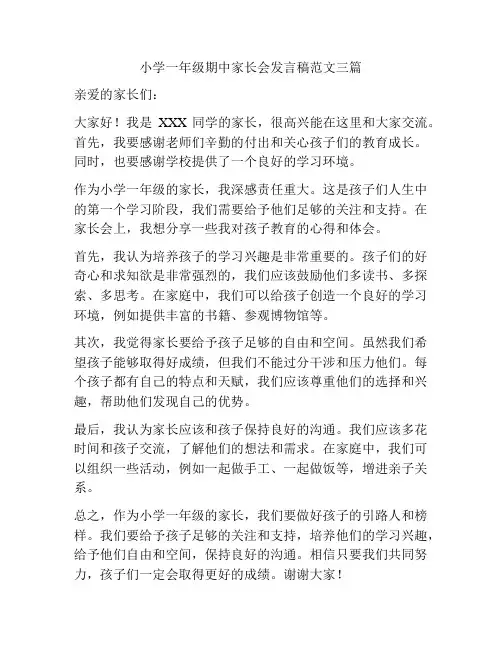 小学一年级期中家长会发言稿范文三篇

亲爱的家长们：

大家好！我是 XXX 同学的家长，很高兴能在这里和大家交流。首先，我要感谢老师们辛勤的付出和关心孩子们的教育成长。同时，也要感谢学校提供了一个良好的学习环境。

作为小学一年级的家长，我深感责任重大。这是孩子们人生中的第一个学习阶段，我们需要给予他们足够的关注和支持。在家长会上，我想分享一些我对孩子教育的心得和体会。

首先，我认为培养孩子的学习兴趣是非常重要的。孩子们的好奇心和求知欲是非常强烈的，我们应该鼓励他们多读书、多探索、多思考。在家庭中，我们可以给孩子创造一个良好的学习环境，例如提供丰富的书籍、参观博物馆等。

其次，我觉得家长要给予孩子足够的自由和空间。虽然我们希望孩子能够取得好成绩，但我们不能过分干涉和压力他们。每个孩子都有自己的特点和天赋，我们应该尊重他们的选择和兴趣，帮助他们发现自己的优势。

最后，我认为家长应该和孩子保持良好的沟通。我们应该多花时间和孩子交流，了解他们的想法和需求。在家庭中，我们可以组织一些活动，例如一起做手工、一起做饭等，增进亲子关系。

总之，作为小学一年级的家长，我们要做好孩子的引路人和榜样。我们要给予孩子足够的关注和支持，培养他们的学习兴趣，给予他们自由和空间，保持良好的沟通。相信只要我们共同努力，孩子们一定会取得更好的成绩。谢谢大家！